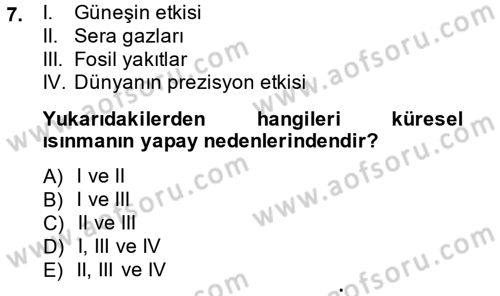 7. I. Güneşin etkisi
II. Sera gazları
III. Fosil yakıtlar
IV. Dünyanın prezisyon etkisi

Yukarıdakilerden hangileri küresel ısınmanın yapay nedenlerindendir?

A) I ve II
B) I ve III
C) II ve III
D) I, III ve IV
E) II, III ve IV

www.aofsoru.com